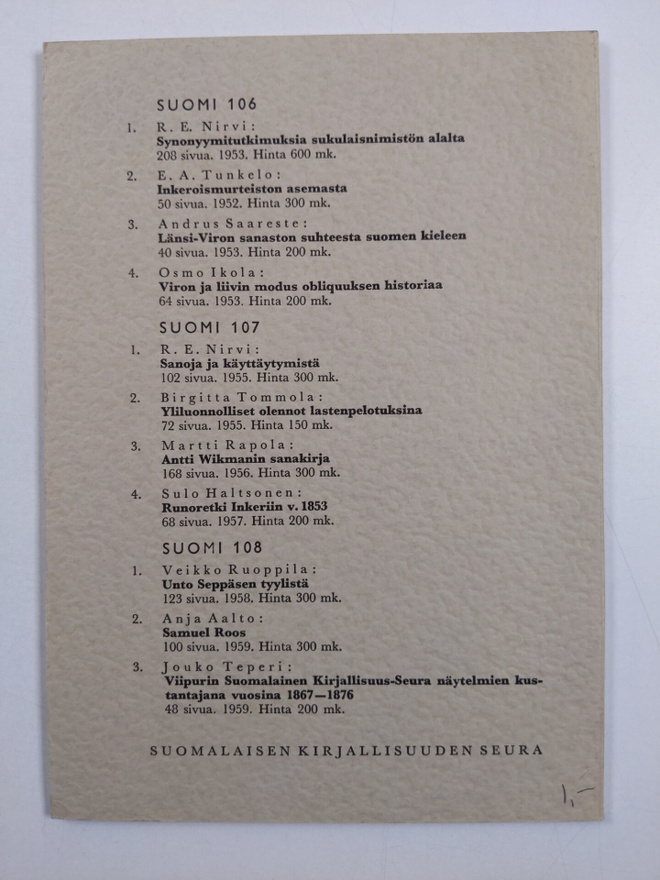 SUOMI 106

1. R. E. Nirvi:
Synonyymitutkimuksia sukulaisnimistön alalta
208 sivua. 1953. Hinta 600 mk.

2. E. A. Tunkelo:
Inkeroismurteiston asemasta
50 sivua. 1952. Hinta 300 mk.

3. Andrus Saareste:
Länsi-Viron sanaston suhteesta suomen kieleen
40 sivua. 1953. Hinta 200 mk.

4. Osmo Ikola:
Viron ja liivin modus obliquuksen historiaa
64 sivua. 1953. Hinta 200 mk.

SUOMI 107

1. R. E. Nirvi:
Sanoja ja käyttäytymistä
102 sivua. 1955. Hinta 300 mk.

2. Birgitta Tommola:
Yliluonnolliset olennot lastenpelotuksina
72 sivua. 1955. Hinta 150 mk.

3. Martti Rapola:
Antti Wikmanin sanakirja
168 sivua. 1956. Hinta 300 mk.

4. Sulo Haltsonen:
Runoretki Inkeriin v. 1853
68 sivua. 1957. Hinta 200 mk.

SUOMI 108

1. Veikko Ruoppila:
Unto Seppäsen tyylistä
123 sivua. 1958. Hinta 300 mk.

2. Anja Aalto:
Samuel Roos
100 sivua. 1959. Hinta 300 mk.

3. Jouko Teperi:
Viipurin Suomalainen Kirjallisuus-Seura näytelmien kustantajana vuosina 1867—1876
48 sivua. 1959. Hinta 200 mk.

SUOMALAISEN KIRJALLISUUDEN SEURA

1,-